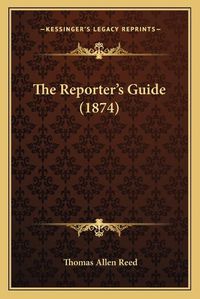 —KESSINGER'S LEGACY REPRINTS—

The Reporter's Guide (1874)

Thomas Allen Reed